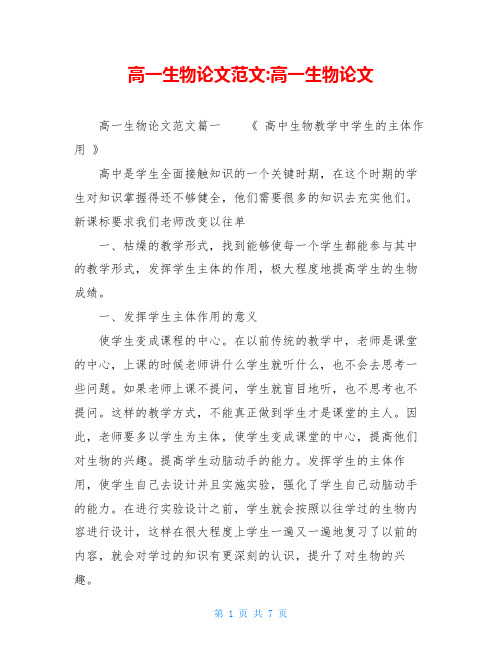 高一生物论文范文:高一生物论文

高一生物论文范文篇一　　《 高中生物教学中学生的主体作用 》

高中是学生全面接触知识的一个关键时期，在这个时期的学生对知识掌握得还不够健全，他们需要很多的知识去充实他们。新课标要求我们老师改变以往单

一、枯燥的教学形式，找到能够使每一个学生都能参与其中的教学形式，发挥学生主体的作用，极大程度地提高学生的生物成绩。

一、发挥学生主体作用的意义

使学生变成课程的中心。在以前传统的教学中，老师是课堂的中心，上课的时候老师讲什么学生就听什么，也不会去思考一些问题。如果老师上课不提问，学生就盲目地听，也不思考也不提问。这样的教学方式，不能真正做到学生才是课堂的主人。因此，老师要多以学生为主体，使学生变成课堂的中心，提高他们对生物的兴趣。提高学生动脑动手的能力。发挥学生的主体作用，使学生自己去设计并且实施实验，强化了学生自己动脑动手的能力。在进行实验设计之前，学生就会按照以往学过的生物内容进行设计，这样在很大程度上学生一遍又一遍地复习了以前的内容，就会对学过的知识有更深刻的认识，提升了对生物的兴趣。

第 1 页 共 7 页